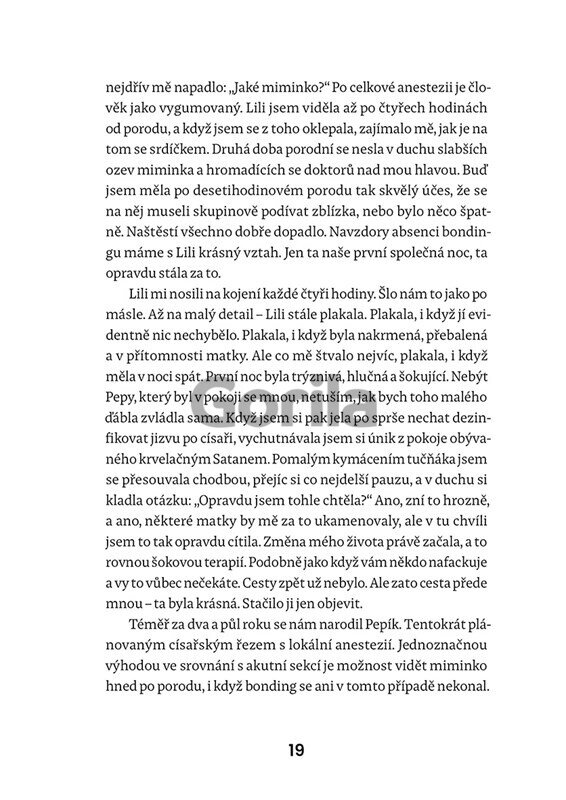 nejdřív mě napadlo: „Jaké miminko?“ Po celkové anestezii je člověk jako vygumovaný. Lili jsem viděla až po čtyřech hodinách od porodu, a když jsem se z toho oklepala, zajímalo mě, jak je na tom se srdíčkem. Druhá doba porodní se nesla v duchu slabších ozev miminka a hromadících se doktorů nad mou hlavou. Buď jsem měla po desetihodinovém porodu tak skvělý účes, že se na něj museli skupinově podívat zblízka, nebo bylo něco špatně. Naštěstí všechno dobře dopadlo. Navzdory absenci bondingu máme s Lili krásný vztah. Jen ta naše první společná noc, ta opravdu stála za to.

Lili mi nosili na kojení každé čtyři hodiny. Šlo nám to jako po másle. Až na malý detail – Lili stále plakala. Plakala, i když jí evidentně nic nechybělo. Plakala, i když byla nakrmená, přebalená a v přítomnosti matky. Ale co mě štvalo nejvíc, plakala, i když měla v noci spát. První noc byla trýznivá, hlučná a šokující. Nebýt Pepy, který byl v pokoji se mnou, netuším, jak bych toho malého ďábla zvládla sama. Když jsem si pak jela po sprše nechat dezinfikovat jizvu po císaři, vychutnávala jsem si únik z pokoje obývaného krvelačným Satanem. Pomalým kymácením tučňáka jsem se přesouvala chodbou, přejíc si co nejdelší pauzu, a v duchu si kladla otázku: „Opravdu jsem tohle chtěla?“ Ano, zní to hrozně, a ano, některé matky by mě za to ukamenovaly, ale v tu chvíli jsem to tak opravdu cítila. Změna mého života právě začala, a to rovnou šokovou terapií. Podobně jako když vám někdo nafackuje a vy to vůbec nečekáte. Cesty zpět už nebylo. Ale zato cesta přede mnou – ta byla krásná. Stačilo ji jen objevit.

Téměř za dva a půl roku se nám narodil Pepík. Tentokrát plánovaným císařským řezem s lokální anestezií. Jednoznačnou výhodou ve srovnání s akutní sekcí je možnost vidět miminko hned po porodu, i když bonding se ani v tomto případě nekonal.

Gorila

19